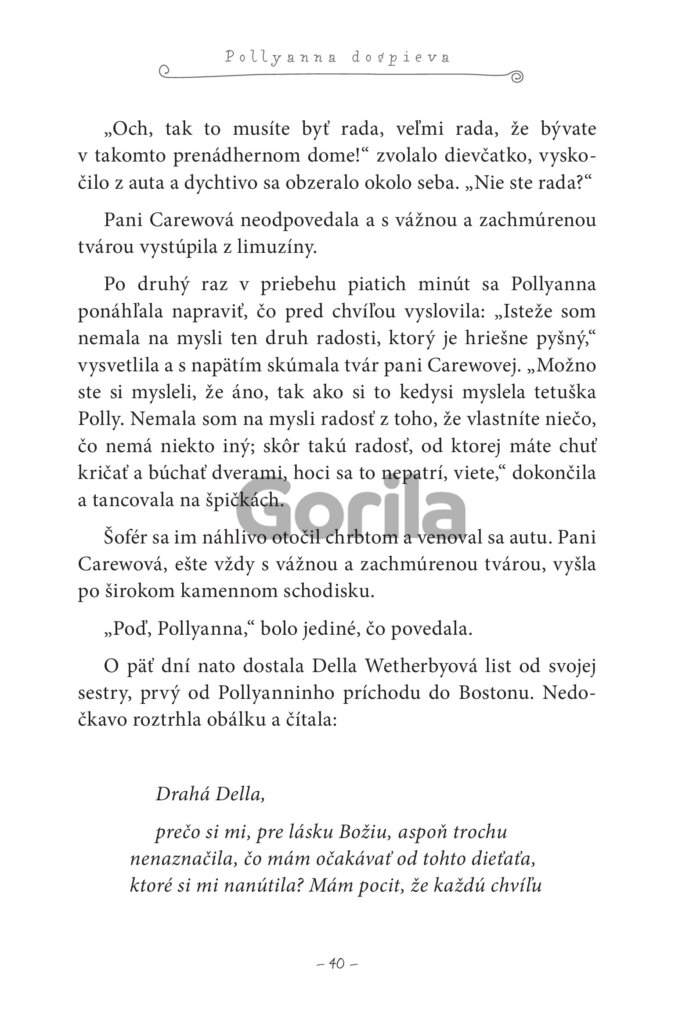 Pollyanna dospieva

„Och, tak to musíte byť rada, veľmi rada, že bývate v takomto prenádhernom dome!“ zvolalo dievčatko, vyskočilo z auta a dychtivo sa obzeralo okolo seba. „Nie ste rada?“

Pani Carewová neodpovedala a s vážnou a zachmúrenou tvárou vystúpila z limuzíny.

Po druhý raz v priebehu piatich minút sa Pollyanna ponáhľala napraviť, čo pred chvíľou vyslovila: „Isteže som nemala na mysli ten druh radosti, ktorý je hriešne pyšný,“ vysvetlila a s napätím skúmala tvár pani Carewovej. „Možno ste si mysleli, že áno, tak ako si to kedysi myslela tetuška Polly. Nemala som na mysli radosť z toho, že vlastníte niečo, čo nemá niekto iný; skôr takú radosť, od ktorej máte chuť kričať a búchať dverami, hoci sa to nepatrí, viete,“ dokončila a tancovala na špičkách.

Gorila

Šofér sa im náhlivo otočil chrbtom a venoval sa autu. Pani Carewová, ešte vždy s vážnou a zachmúrenou tvárou, vyšla po širokom kamennom schodisku.

„Poď, Pollyanna,“ bolo jediné, čo povedala.

O päť dní nato dostala Della Wetherbyová list od svojej sestry, prvý od Pollyanninho príchodu do Bostonu. Nedočkavo roztrhla obálku a čítala:

Drahá Della,

prečo si mi, pre lásku Božiu, aspoň trochu nenaznačila, čo mám očakávať od tohto dieťaťa, ktoré si mi nanútila? Mám pocit, že každú chvíľu

– 40 –